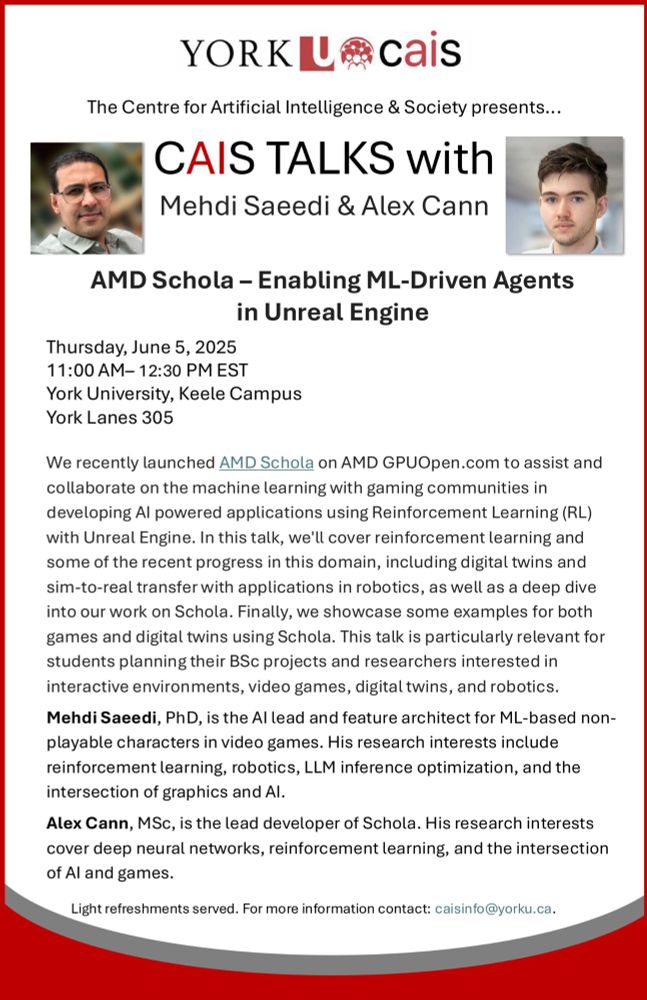 YORK U cais

The Centre for Artificial Intelligence & Society presents...

CAIS TALKS with
Mehdi Saeedi & Alex Cann

AMD Schola – Enabling ML-Driven Agents in Unreal Engine

Thursday, June 5, 2025
11:00 AM– 12:30 PM EST
York University, Keele Campus
York Lanes 305

We recently launched AMD Schola on AMD GPUOpen.com to assist and collaborate on the machine learning with gaming communities in developing AI powered applications using Reinforcement Learning (RL) with Unreal Engine. In this talk, we'll cover reinforcement learning and some of the recent progress in this domain, including digital twins and sim-to-real transfer with applications in robotics, as well as a deep dive into our work on Schola. Finally, we showcase some examples for both games and digital twins using Schola. This talk is particularly relevant for students planning their BSc projects and researchers interested in interactive environments, video games, digital twins, and robotics.

Mehdi Saeedi, PhD, is the AI lead and feature architect for ML-based non-playable characters in video games. His research interests include reinforcement learning, robotics, LLM inference optimization, and the intersection of graphics and AI.

Alex Cann, MSc, is the lead developer of Schola. His research interests cover deep neural networks, reinforcement learning, and the intersection of AI and games.

Light refreshments served. For more information contact: caisinfo@yorku.ca.